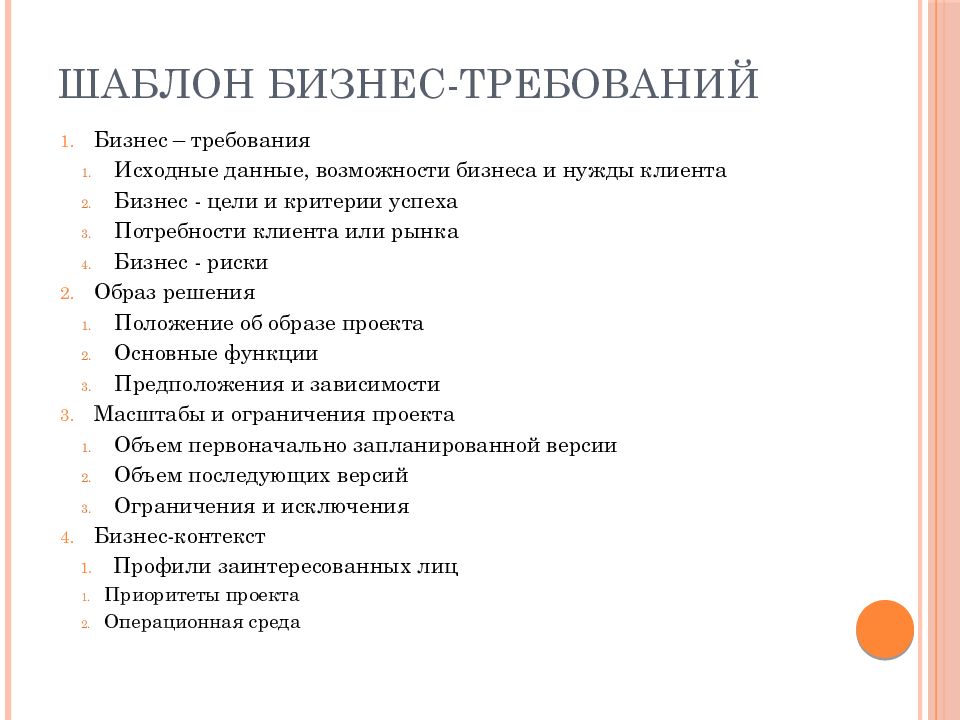 ШАБЛОН БИЗНЕС-ТРЕБОВАНИЙ

1. Бизнес – требования
  1. Исходные данные, возможности бизнеса и нужды клиента
  2. Бизнес - цели и критерии успеха
  3. Потребности клиента или рынка
  4. Бизнес - риски
2. Образ решения
  1. Положение об образе проекта
  2. Основные функции
  3. Предположения и зависимости
3. Масштабы и ограничения проекта
  1. Объем первоначально запланированной версии
  2. Объем последующих версий
  3. Ограничения и исключения
4. Бизнес-контекст
  1. Профили заинтересованных лиц
  1. Приоритеты проекта
  2. Операционная среда